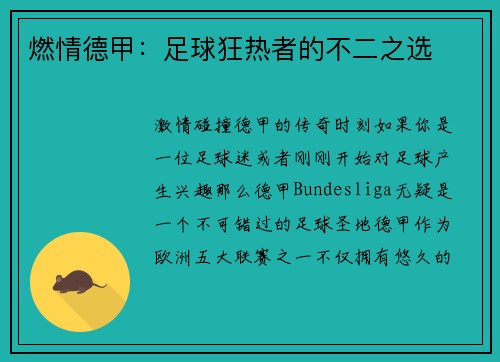 燃情德甲：足球狂热者的不二之选

激情碰撞德甲的传奇时刻如果你是一位足球迷或者刚刚开始对足球产生兴趣那么德甲Bundesliga无疑是一个不可错过的足球圣地德甲作为欧洲五大联赛之一不仅拥有悠久的